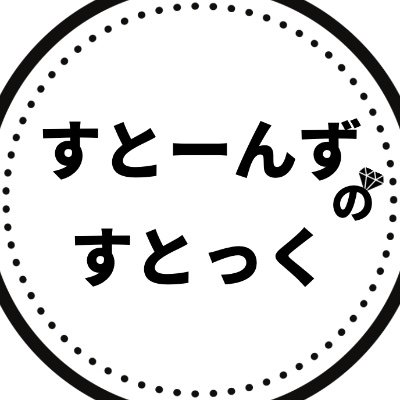 すとーんず
の
すとっく